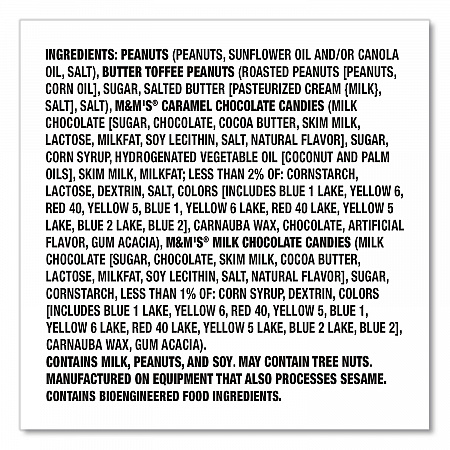 INGREDIENTS: PEANUTS (PEANUTS, SUNFLOWER OIL AND/OR CANOLA OIL, SALT), BUTTER TOFFEE PEANUTS (ROASTED PEANUTS [PEANUTS, CORN OIL], SUGAR, SALTED BUTTER [PASTEURIZED CREAM {MILK}, SALT], SALT), M&M'S® CARAMEL CHOCOLATE CANDIES (MILK CHOCOLATE [SUGAR, CHOCOLATE, COCOA BUTTER, SKIM MILK, LACTOSE, MILKFAT, SOY LECITHIN, SALT, NATURAL FLAVOR], SUGAR, CORN SYRUP, HYDROGENATED VEGETABLE OIL [COCONUT AND PALM OILS], SKIM MILK, MILKFAT; LESS THAN 2% OF: CORNSTARCH, LACTOSE, DEXTRIN, SALT, COLORS [INCLUDES BLUE 1 LAKE, YELLOW 6, RED 40, YELLOW 5, BLUE 1, YELLOW 6 LAKE, RED 40 LAKE, YELLOW 5 LAKE, BLUE 2 LAKE, BLUE 2], CARNAUBA WAX, CHOCOLATE, ARTIFICIAL FLAVOR, GUM ACACIA), M&M'S® MILK CHOCOLATE CANDIES (MILK CHOCOLATE [SUGAR, CHOCOLATE, SKIM MILK, COCOA BUTTER, LACTOSE, MILKFAT, SOY LECITHIN, SALT, NATURAL FLAVOR], SUGAR, CORNSTARCH, LESS THAN 1% OF: CORN SYRUP, DEXTRIN, COLORS [INCLUDES BLUE 1 LAKE, YELLOW 6, RED 40, YELLOW 5, BLUE 1, YELLOW 6 LAKE, RED 40 LAKE, YELLOW 5 LAKE, BLUE 2 LAKE, BLUE 2], CARNAUBA WAX, GUM ACACIA).
CONTAINS MILK, PEANUTS, AND SOY. MAY CONTAIN TREE NUTS.
MANUFACTURED ON EQUIPMENT THAT ALSO PROCESSES SESAME.
CONTAINS BIOENGINEERED FOOD INGREDIENTS.